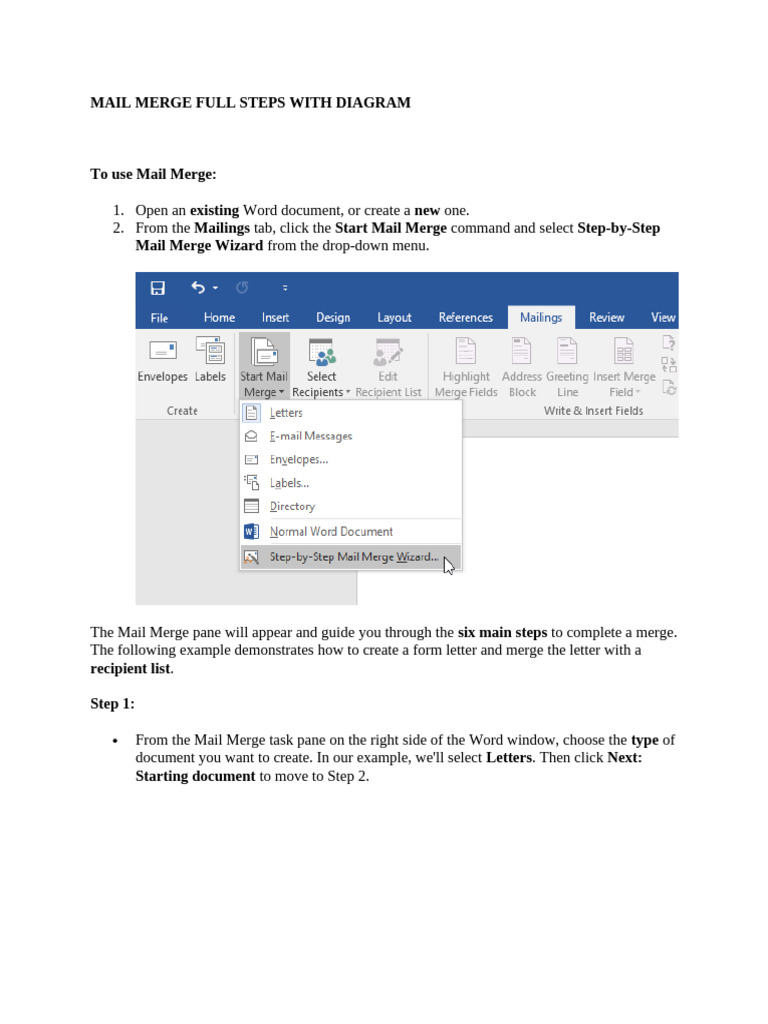 MAIL MERGE FULL STEPS WITH DIAGRAM

To use Mail Merge:

1. Open an existing Word document, or create a new one.
2. From the Mailings tab, click the Start Mail Merge command and select Step-by-Step Mail Merge Wizard from the drop-down menu.

File Home Insert Design Layout References Mailings Review View

Envelopes Labels Start Mail Merge Select Recipients Edit Recipient List Highlight Merge Fields Address Block Greeting Line Insert Merge Field

Create Write & Insert Fields

Letters
E-mail Messages
Envelopes...
Labels...
Directory
Normal Word Document
Step-by-Step Mail Merge Wizard...

The Mail Merge pane will appear and guide you through the six main steps to complete a merge. The following example demonstrates how to create a form letter and merge the letter with a recipient list.

Step 1:

• From the Mail Merge task pane on the right side of the Word window, choose the type of document you want to create. In our example, we'll select Letters. Then click Next: Starting document to move to Step 2.